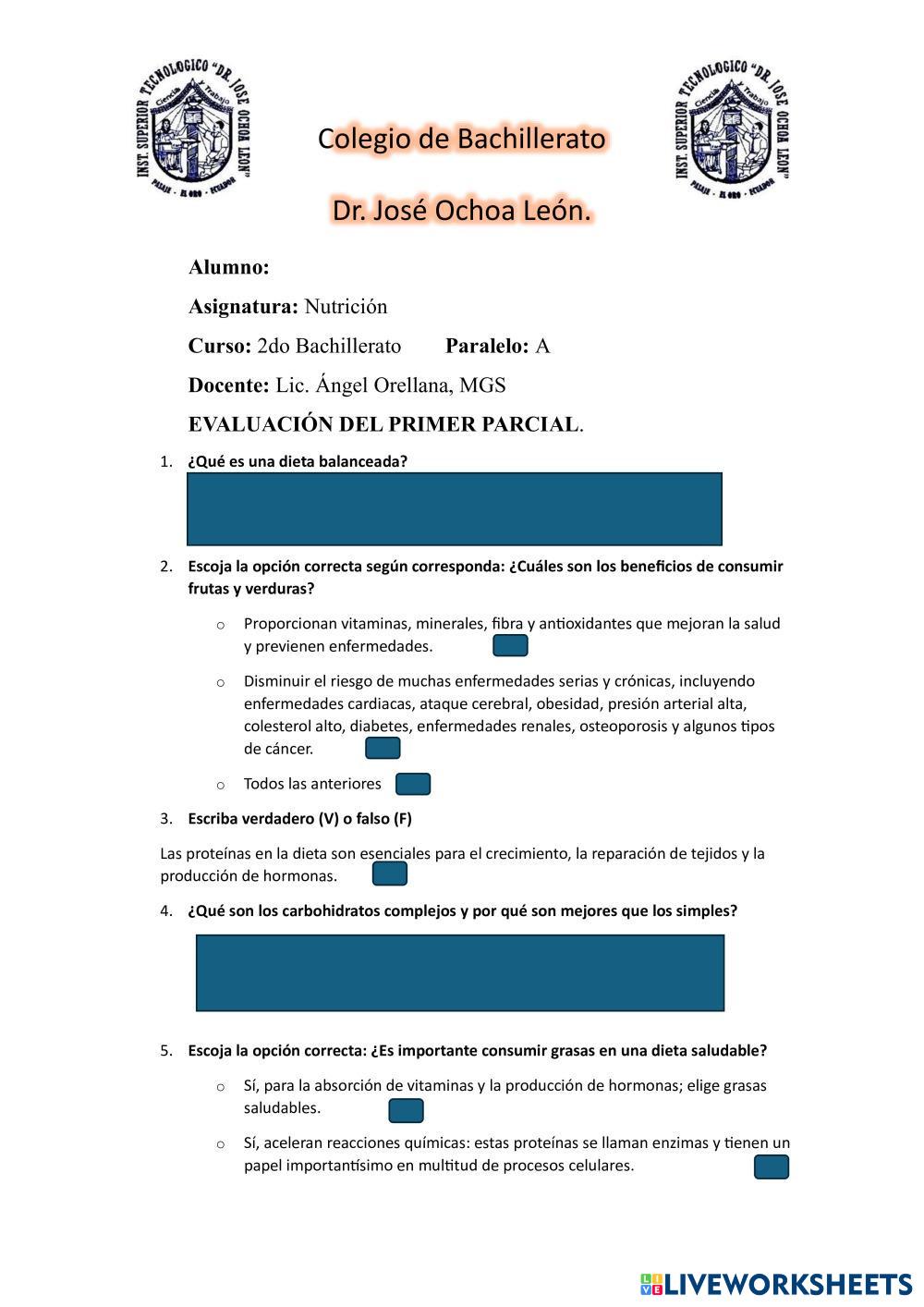 INST. SUPERIOR TECNOLOGICO "DR. JOSE OCHOA LEON" Ciencia y Trabajo PASAJE - EL ORO - ECUADOR

Colegio de Bachillerato

Dr. José Ochoa León.

INST. SUPERIOR TECNOLOGICO "DR. JOSE OCHOA LEON" Ciencia y Trabajo PASAJE - EL ORO - ECUADOR

Alumno:

Asignatura: Nutrición

Curso: 2do Bachillerato Paralelo: A

Docente: Lic. Ángel Orellana, MGS

EVALUACIÓN DEL PRIMER PARCIAL.

1. ¿Qué es una dieta balanceada?

2. Escoja la opción correcta según corresponda: ¿Cuáles son los beneficios de consumir frutas y verduras?

o Proporcionan vitaminas, minerales, fibra y antioxidantes que mejoran la salud y previenen enfermedades.

o Disminuir el riesgo de muchas enfermedades serias y crónicas, incluyendo enfermedades cardiacas, ataque cerebral, obesidad, presión arterial alta, colesterol alto, diabetes, enfermedades renales, osteoporosis y algunos tipos de cáncer.

o Todos las anteriores

3. Escriba verdadero (V) o falso (F)

Las proteínas en la dieta son esenciales para el crecimiento, la reparación de tejidos y la producción de hormonas.

4. ¿Qué son los carbohidratos complejos y por qué son mejores que los simples?

5. Escoja la opción correcta: ¿Es importante consumir grasas en una dieta saludable?

o Sí, para la absorción de vitaminas y la producción de hormonas; elige grasas saludables.

o Sí, aceleran reacciones químicas: estas proteínas se llaman enzimas y tienen un papel importantísimo en multitud de procesos celulares.

LIVEWORKSHEETS